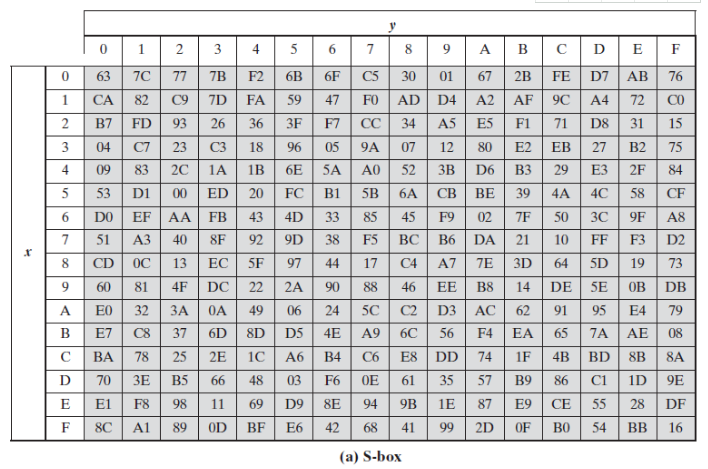 | | | y | | | | | | | | | | | | | | | |
|---|---|---|---|---|---|---|---|---|---|---|---|---|---|---|---|---|---|
| | | 0 | 1 | 2 | 3 | 4 | 5 | 6 | 7 | 8 | 9 | A | B | C | D | E | F |
| x | 0 | 63 | 7C | 77 | 7B | F2 | 6B | 6F | C5 | 30 | 01 | 67 | 2B | FE | D7 | AB | 76 |
| | 1 | CA | 82 | C9 | 7D | FA | 59 | 47 | F0 | AD | D4 | A2 | AF | 9C | A4 | 72 | C0 |
| | 2 | B7 | FD | 93 | 26 | 36 | 3F | F7 | CC | 34 | A5 | E5 | F1 | 71 | D8 | 31 | 15 |
| | 3 | 04 | C7 | 23 | C3 | 18 | 96 | 05 | 9A | 07 | 12 | 80 | E2 | EB | 27 | B2 | 75 |
| | 4 | 09 | 83 | 2C | 1A | 1B | 6E | 5A | A0 | 52 | 3B | D6 | B3 | 29 | E3 | 2F | 84 |
| | 5 | 53 | D1 | 00 | ED | 20 | FC | B1 | 5B | 6A | CB | BE | 39 | 4A | 4C | 58 | CF |
| | 6 | D0 | EF | AA | FB | 43 | 4D | 33 | 85 | 45 | F9 | 02 | 7F | 50 | 3C | 9F | A8 |
| | 7 | 51 | A3 | 40 | 8F | 92 | 9D | 38 | F5 | BC | B6 | DA | 21 | 10 | FF | F3 | D2 |
| | 8 | CD | 0C | 13 | EC | 5F | 97 | 44 | 17 | C4 | A7 | 7E | 3D | 64 | 5D | 19 | 73 |
| | 9 | 60 | 81 | 4F | DC | 22 | 2A | 90 | 88 | 46 | EE | B8 | 14 | DE | 5E | 0B | DB |
| | A | E0 | 32 | 3A | 0A | 49 | 06 | 24 | 5C | C2 | D3 | AC | 62 | 91 | 95 | E4 | 79 |
| | B | E7 | C8 | 37 | 6D | 8D | D5 | 4E | A9 | 6C | 56 | F4 | EA | 65 | 7A | AE | 08 |
| | C | BA | 78 | 25 | 2E | 1C | A6 | B4 | C6 | E8 | DD | 74 | 1F | 4B | BD | 8B | 8A |
| | D | 70 | 3E | B5 | 66 | 48 | 03 | F6 | 0E | 61 | 35 | 57 | B9 | 86 | C1 | 1D | 9E |
| | E | E1 | F8 | 98 | 11 | 69 | D9 | 8E | 94 | 9B | 1E | 87 | E9 | CE | 55 | 28 | DF |
| | F | 8C | A1 | 89 | 0D | BF | E6 | 42 | 68 | 41 | 99 | 2D | 0F | B0 | 54 | BB | 16 |

(a) S-box